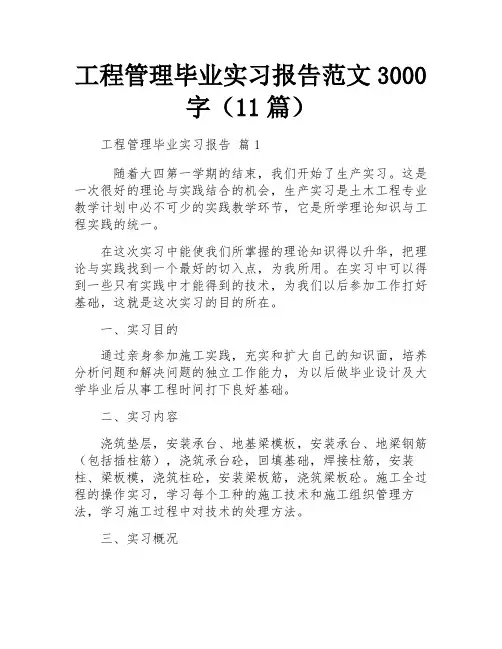 工程管理毕业实习报告范文 3000 字（11 篇）

工程管理毕业实习报告 篇 1

随着大四第一学期的结束，我们开始了生产实习。这是一次很好的理论与实践结合的机会，生产实习是土木工程专业教学计划中必不可少的实践教学环节，它是所学理论知识与工程实践的统一。

在这次实习中能使我们所掌握的理论知识得以升华，把理论与实践找到一个最好的切入点，为我所用。在实习中可以得到一些只有实践中才能得到的技术，为我们以后参加工作打好基础，这就是这次实习的目的所在。

一、实习目的

通过亲身参加施工实践，充实和扩大自己的知识面，培养分析问题和解决问题的独立工作能力，为以后做毕业设计及大学毕业后从事工程时间打下良好基础。

二、实习内容

浇筑垫层，安装承台、地基梁模板，安装承台、地梁钢筋（包括插柱筋），浇筑承台砼，回填基础，焊接柱筋，安装柱、梁板模，浇筑柱砼，安装梁板筋，浇筑梁板砼。施工全过程的操作实习，学习每个工种的施工技术和施工组织管理方法，学习施工过程中对技术的处理方法。

三、实习概况